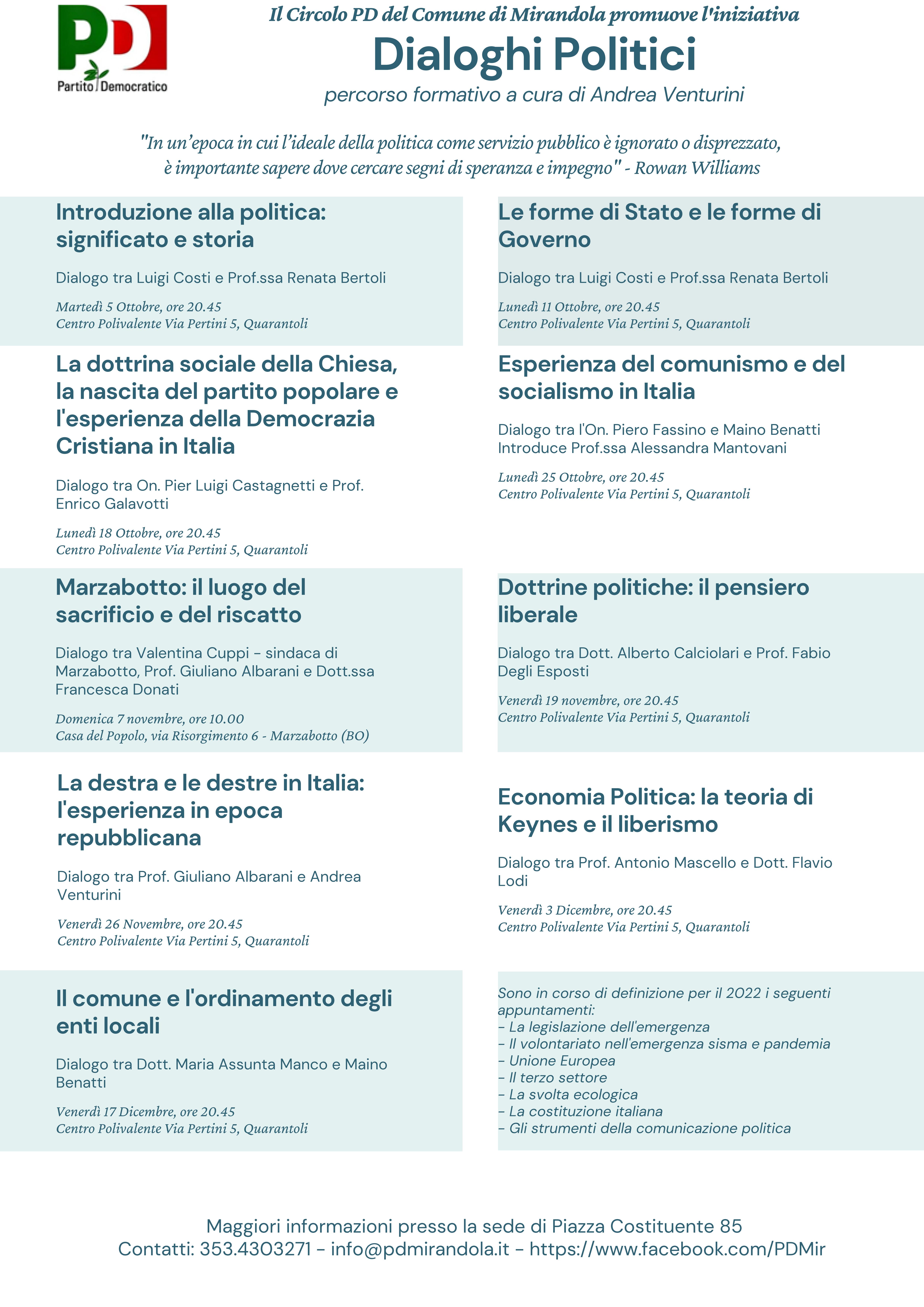 PD
Partito Democratico

Il Circolo PD del Comune di Mirandola promuove l'iniziativa

Dialoghi Politici

percorso formativo a cura di Andrea Venturini

"In un'epoca in cui l'ideale della politica come servizio pubblico è ignorato o disprezzato, è importante sapere dove cercare segni di speranza e impegno" - Rowan Williams

Introduzione alla politica: significato e storia

Dialogo tra Luigi Costi e Prof.ssa Renata Bertoli

Martedì 5 Ottobre, ore 20.45
Centro Polivalente Via Pertini 5, Quarantoli

La dottrina sociale della Chiesa, la nascita del partito popolare e l'esperienza della Democrazia Cristiana in Italia

Dialogo tra On. Pier Luigi Castagnetti e Prof. Enrico Galavotti

Lunedì 18 Ottobre, ore 20.45
Centro Polivalente Via Pertini 5, Quarantoli

Marzabotto: il luogo del sacrificio e del riscatto

Dialogo tra Valentina Cuppi - sindaca di Marzabotto, Prof. Giuliano Albarani e Dott.ssa Francesca Donati

Domenica 7 novembre, ore 10.00
Casa del Popolo, via Risorgimento 6 - Marzabotto (BO)

La destra e le destre in Italia: l'esperienza in epoca repubblicana

Dialogo tra Prof. Giuliano Albarani e Andrea Venturini

Venerdì 26 Novembre, ore 20.45
Centro Polivalente Via Pertini 5, Quarantoli

Il comune e l'ordinamento degli enti locali

Dialogo tra Dott. Maria Assunta Manco e Maino Benatti

Venerdì 17 Dicembre, ore 20.45
Centro Polivalente Via Pertini 5, Quarantoli

Le forme di Stato e le forme di Governo

Dialogo tra Luigi Costi e Prof.ssa Renata Bertoli

Lunedì 11 Ottobre, ore 20.45
Centro Polivalente Via Pertini 5, Quarantoli

Esperienza del comunismo e del socialismo in Italia

Dialogo tra l'On. Piero Fassino e Maino Benatti
Introduce Prof.ssa Alessandra Mantovani

Lunedì 25 Ottobre, ore 20.45
Centro Polivalente Via Pertini 5, Quarantoli

Dottrine politiche: il pensiero liberale

Dialogo tra Dott. Alberto Calciolari e Prof. Fabio Degli Esposti

Venerdì 19 novembre, ore 20.45
Centro Polivalente Via Pertini 5, Quarantoli

Economia Politica: la teoria di Keynes e il liberismo

Dialogo tra Prof. Antonio Mascello e Dott. Flavio Lodi

Venerdì 3 Dicembre, ore 20.45
Centro Polivalente Via Pertini 5, Quarantoli

Sono in corso di definizione per il 2022 i seguenti appuntamenti:
- La legislazione dell'emergenza
- Il volontariato nell'emergenza sisma e pandemia
- Unione Europea
- Il terzo settore
- La svolta ecologica
- La costituzione italiana
- Gli strumenti della comunicazione politica

Maggiori informazioni presso la sede di Piazza Costituente 85
Contatti: 353.4303271 - info@pdmirandola.it - https://www.facebook.com/PDMir